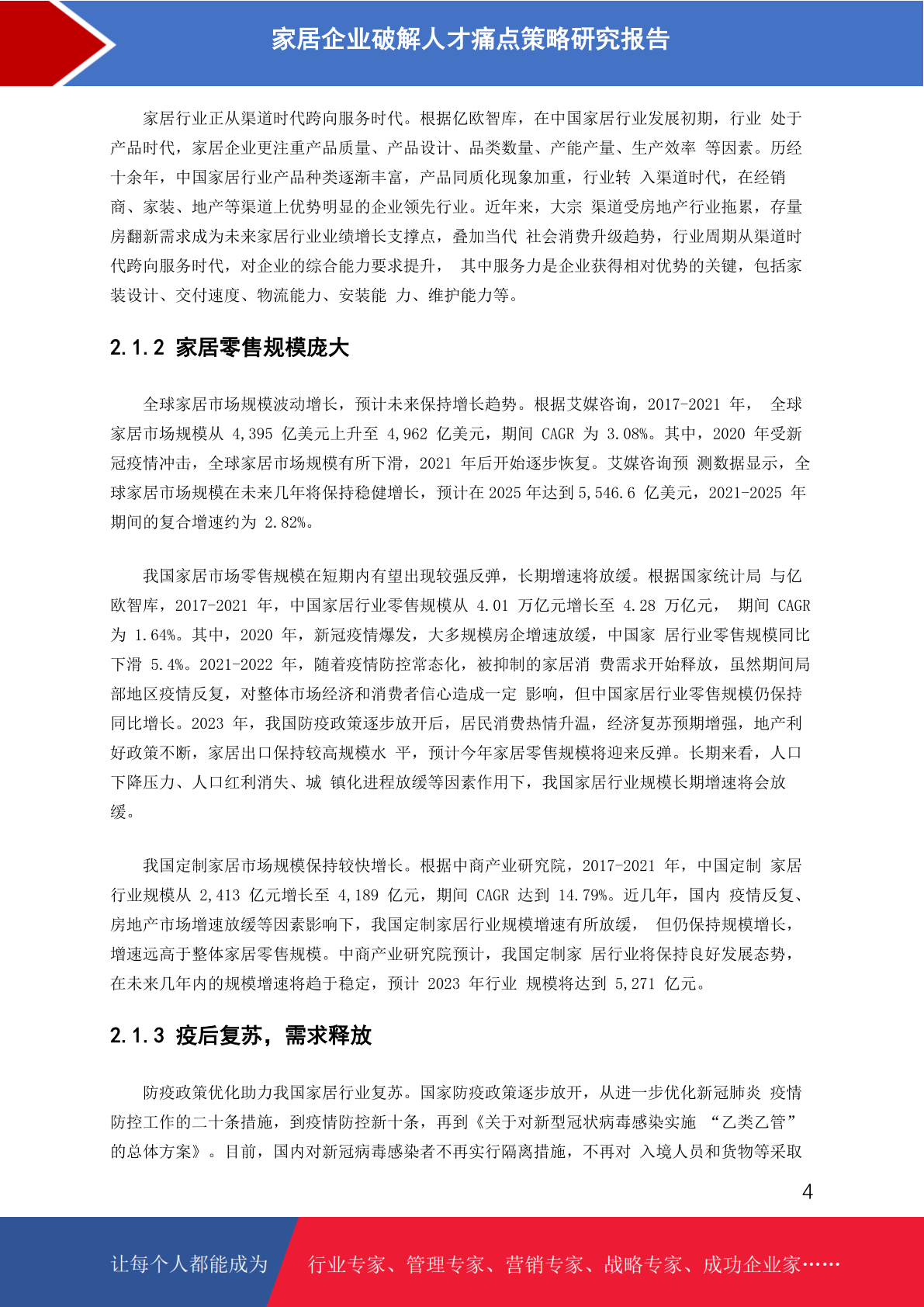 家居企业破解人才痛点策略研究报告

家居行业正从渠道时代跨向服务时代。根据亿欧智库，在中国家居行业发展初期，行业 处于产品时代，家居企业更注重产品质量、产品设计、品类数量、产能产量、生产效率 等因素。历经十余年，中国家居行业产品种类逐渐丰富，产品同质化现象加重，行业转 入渠道时代，在经销商、家装、地产等渠道上优势明显的企业领先行业。近年来，大宗 渠道受房地产行业拖累，存量房翻新需求成为未来家居行业业绩增长支撑点，叠加当代 社会消费升级趋势，行业周期从渠道时代跨向服务时代，对企业的综合能力要求提升， 其中服务力是企业获得相对优势的关键，包括家装设计、交付速度、物流能力、安装能 力、维护能力等。

2.1.2 家居零售规模庞大

全球家居市场规模波动增长，预计未来保持增长趋势。根据艾媒咨询，2017-2021 年， 全球家居市场规模从 4,395 亿美元上升至 4,962 亿美元，期间 CAGR 为 3.08%。其中，2020 年受新冠疫情冲击，全球家居市场规模有所下滑，2021 年后开始逐步恢复。艾媒咨询预 测数据显示，全球家居市场规模在未来几年将保持稳健增长，预计在 2025 年达到 5,546.6 亿美元，2021-2025 年期间的复合增速约为 2.82%。

我国家居市场零售规模在短期内有望出现较强反弹，长期增速将放缓。根据国家统计局 与亿欧智库，2017-2021 年，中国家居行业零售规模从 4.01 万亿元增长至 4.28 万亿元， 期间 CAGR 为 1.64%。其中，2020 年，新冠疫情爆发，大多规模房企增速放缓，中国家 居行业零售规模同比下滑 5.4%。2021-2022 年，随着疫情防控常态化，被抑制的家居消 费需求开始释放，虽然期间局部地区疫情反复，对整体市场经济和消费者信心造成一定 影响，但中国家居行业零售规模仍保持同比增长。2023 年，我国防疫政策逐步放开后，居民消费热情升温，经济复苏预期增强，地产利好政策不断，家居出口保持较高规模水 平，预计今年家居零售规模将迎来反弹。长期来看，人口下降压力、人口红利消失、城 镇化进程放缓等因素作用下，我国家居行业规模长期增速将会放缓。

我国定制家居市场规模保持较快增长。根据中商产业研究院，2017-2021 年，中国定制 家居行业规模从 2,413 亿元增长至 4,189 亿元，期间 CAGR 达到 14.79%。近几年，国内 疫情反复、房地产市场增速放缓等因素影响下，我国定制家居行业规模增速有所放缓， 但仍保持规模增长，增速远高于整体家居零售规模。中商产业研究院预计，我国定制家 居行业将保持良好发展态势，在未来几年内的规模增速将趋于稳定，预计 2023 年行业 规模将达到 5,271 亿元。

2.1.3 疫后复苏，需求释放

防疫政策优化助力我国家居行业复苏。国家防疫政策逐步放开，从进一步优化新冠肺炎 疫情防控工作的二十条措施，到疫情防控新十条，再到《关于对新型冠状病毒感染实施 “乙类乙管”的总体方案》。目前，国内对新冠病毒感染者不再实行隔离措施，不再对 入境人员和货物等采取

4

让每个人都能成为 行业专家、管理专家、营销专家、战略专家、成功企业家……